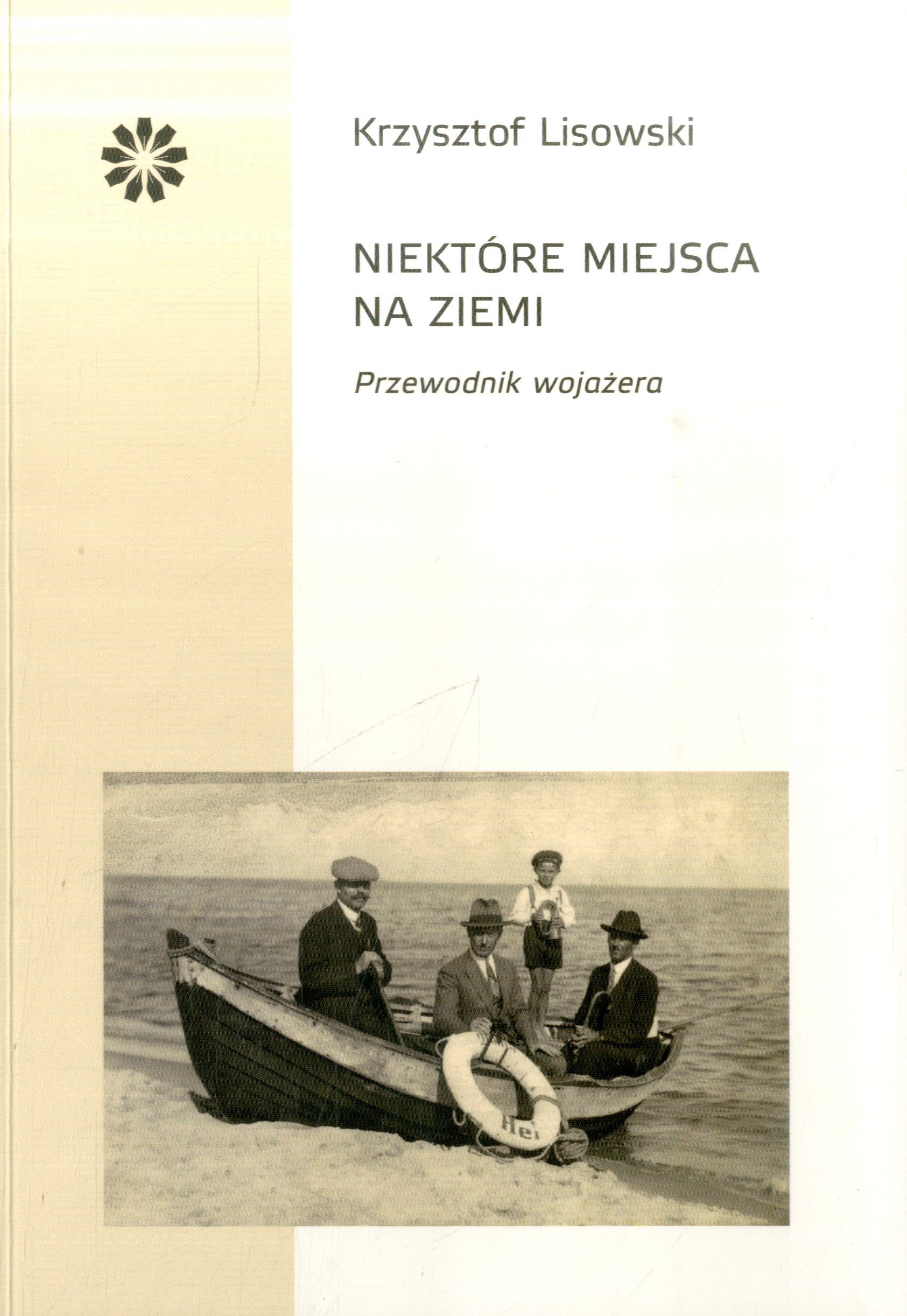 Krzysztof Lisowski

NIEKTÓRE MIEJSCA NA ZIEMI

Przewodnik wojażera

Hel